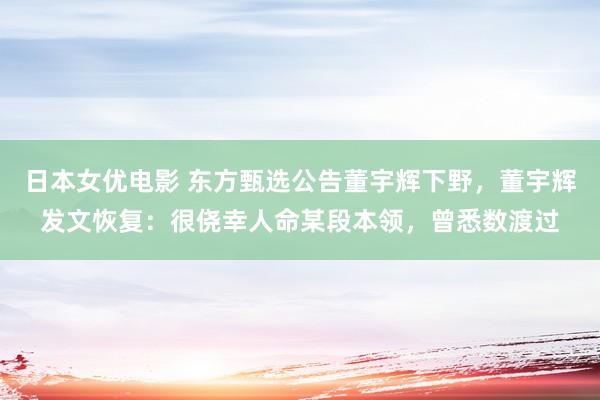 日本女优电影 东方甄选公告董宇辉下野，董宇辉发文恢复：很侥幸人命某段本领，曾悉数渡过